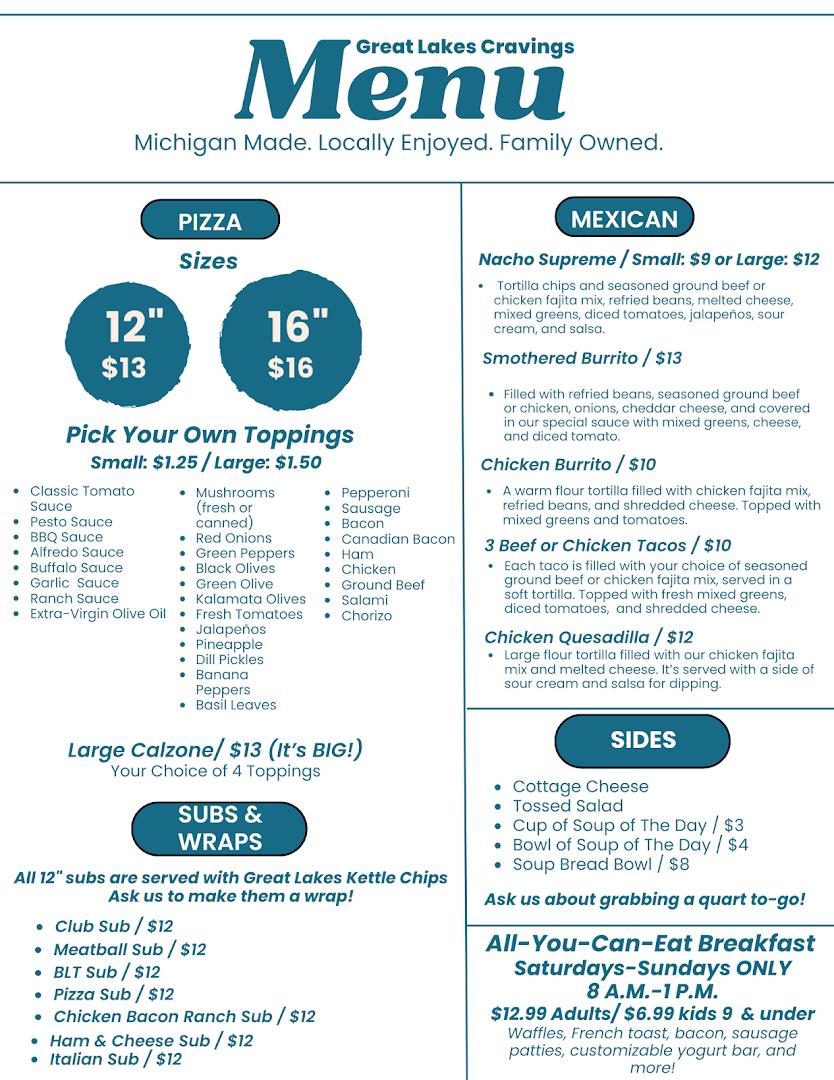 Great Lakes Cravings
Menu
Michigan Made. Locally Enjoyed. Family Owned.

PIZZA
Sizes
12"
$13
16"
$16

Pick Your Own Toppings
Small: $1.25 / Large: $1.50

• Classic Tomato Sauce
• Pesto Sauce
• BBQ Sauce
• Alfredo Sauce
• Buffalo Sauce
• Garlic Sauce
• Ranch Sauce
• Extra-Virgin Olive Oil

• Mushrooms (fresh or canned)
• Red Onions
• Green Peppers
• Black Olives
• Green Olive
• Kalamata Olives
• Fresh Tomatoes
• Jalapeños
• Pineapple
• Dill Pickles
• Banana Peppers
• Basil Leaves

• Pepperoni
• Sausage
• Bacon
• Canadian Bacon
• Ham
• Chicken
• Ground Beef
• Salami
• Chorizo

Large Calzone/ $13 (It's BIG!)
Your Choice of 4 Toppings

SUBS & WRAPS
All 12" subs are served with Great Lakes Kettle Chips
Ask us to make them a wrap!

• Club Sub / $12
• Meatball Sub / $12
• BLT Sub / $12
• Pizza Sub / $12
• Chicken Bacon Ranch Sub / $12
• Ham & Cheese Sub / $12
• Italian Sub / $12

MEXICAN
Nacho Supreme / Small: $9 or Large: $12
• Tortilla chips and seasoned ground beef or chicken fajita mix, refried beans, melted cheese, mixed greens, diced tomatoes, jalapeños, sour cream, and salsa.

Smothered Burrito / $13
• Filled with refried beans, seasoned ground beef or chicken, onions, cheddar cheese, and covered in our special sauce with mixed greens, cheese, and diced tomato.

Chicken Burrito / $10
• A warm flour tortilla filled with chicken fajita mix, refried beans, and shredded cheese. Topped with mixed greens and tomatoes.

3 Beef or Chicken Tacos / $10
• Each taco is filled with your choice of seasoned ground beef or chicken fajita mix, served in a soft tortilla. Topped with fresh mixed greens, diced tomatoes, and shredded cheese.

Chicken Quesadilla / $12
• Large flour tortilla filled with our chicken fajita mix and melted cheese. It's served with a side of sour cream and salsa for dipping.

SIDES
• Cottage Cheese
• Tossed Salad
• Cup of Soup of The Day / $3
• Bowl of Soup of The Day / $4
• Soup Bread Bowl / $8

Ask us about grabbing a quart to-go!

All-You-Can-Eat Breakfast
Saturdays-Sundays ONLY
8 A.M.-1 P.M.
$12.99 Adults/ $6.99 kids 9 & under
Waffles, French toast, bacon, sausage patties, customizable yogurt bar, and more!